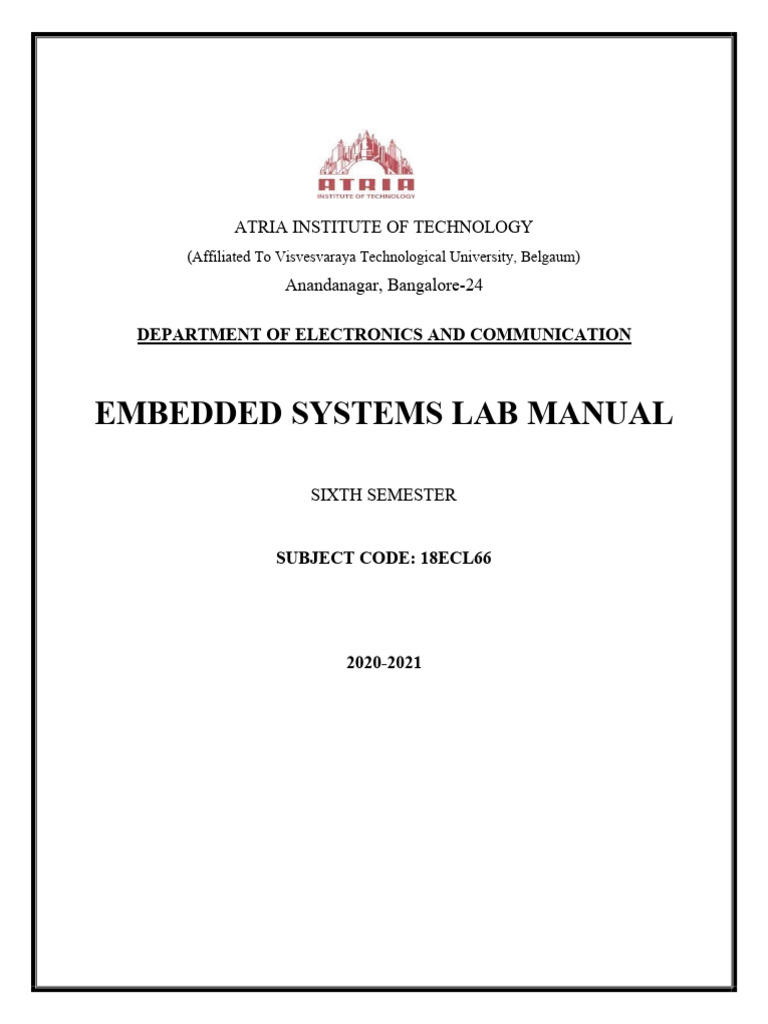 ATRIA
INSTITUTE OF TECHNOLOGY

ATRIA INSTITUTE OF TECHNOLOGY

(Affiliated To Visvesvaraya Technological University, Belgaum)

Anandanagar, Bangalore-24

DEPARTMENT OF ELECTRONICS AND COMMUNICATION

EMBEDDED SYSTEMS LAB MANUAL

SIXTH SEMESTER

SUBJECT CODE: 18ECL66

2020-2021